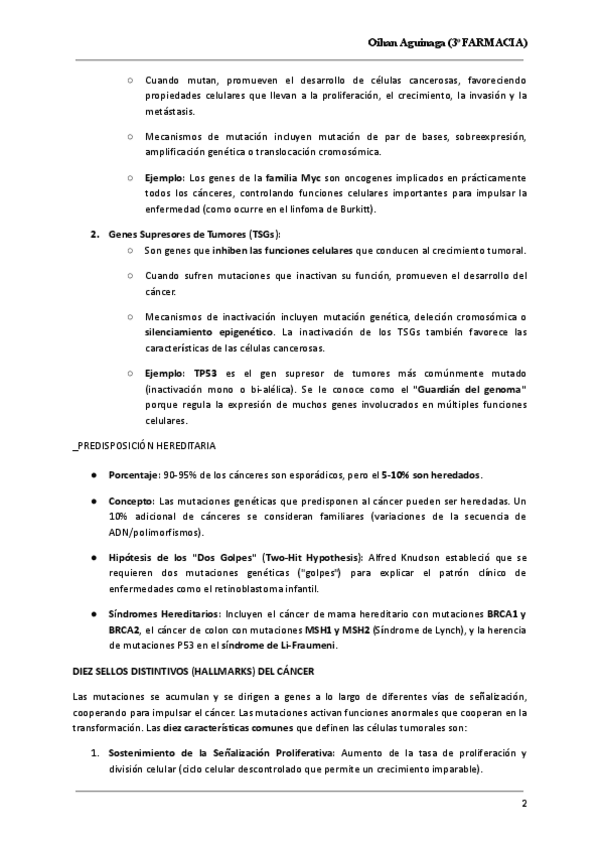 Oihan Aguinaga (3º FARMACIA)

○ Cuando mutan, promueven el desarrollo de células cancerosas, favoreciendo propiedades celulares que llevan a la proliferación, el crecimiento, la invasión y la metástasis.

○ Mecanismos de mutación incluyen mutación de par de bases, sobreexpresión, amplificación genética o translocación cromosómica.

○ Ejemplo: Los genes de la familia Myc son oncogenes implicados en prácticamente todos los cánceres, controlando funciones celulares importantes para impulsar la enfermedad (como ocurre en el linfoma de Burkitt).

2. Genes Supresores de Tumores (TSGs):

○ Son genes que inhiben las funciones celulares que conducen al crecimiento tumoral.

○ Cuando sufren mutaciones que inactivan su función, promueven el desarrollo del cáncer.

○ Mecanismos de inactivación incluyen mutación genética, deleción cromosómica o silenciamiento epigenético. La inactivación de los TSGs también favorece las características de las células cancerosas.

○ Ejemplo: TP53 es el gen supresor de tumores más comúnmente mutado (inactivación mono o bi-alélica). Se le conoce como el "Guardián del genoma" porque regula la expresión de muchos genes involucrados en múltiples funciones celulares.

_PREDISPOSICIÓN HEREDITARIA

● Porcentaje: 90-95% de los cánceres son esporádicos, pero el 5-10% son heredados.

● Concepto: Las mutaciones genéticas que predisponen al cáncer pueden ser heredadas. Un 10% adicional de cánceres se consideran familiares (variaciones de la secuencia de ADN/polimorfismos).

● Hipótesis de los "Dos Golpes" (Two-Hit Hypothesis): Alfred Knudson estableció que se requieren dos mutaciones genéticas ("golpes") para explicar el patrón clínico de enfermedades como el retinoblastoma infantil.

● Síndromes Hereditarios: Incluyen el cáncer de mama hereditario con mutaciones BRCA1 y BRCA2, el cáncer de colon con mutaciones MSH1 y MSH2 (Síndrome de Lynch), y la herencia de mutaciones P53 en el síndrome de Li-Fraumeni.

DIEZ SELLOS DISTINTIVOS (HALLMARKS) DEL CÁNCER

Las mutaciones se acumulan y se dirigen a genes a lo largo de diferentes vías de señalización, cooperando para impulsar el cáncer. Las mutaciones activan funciones anormales que cooperan en la transformación. Las diez características comunes que definen las células tumorales son:

1. Sostenimiento de la Señalización Proliferativa: Aumento de la tasa de proliferación y división celular (ciclo celular descontrolado que permite un crecimiento imparable).

2